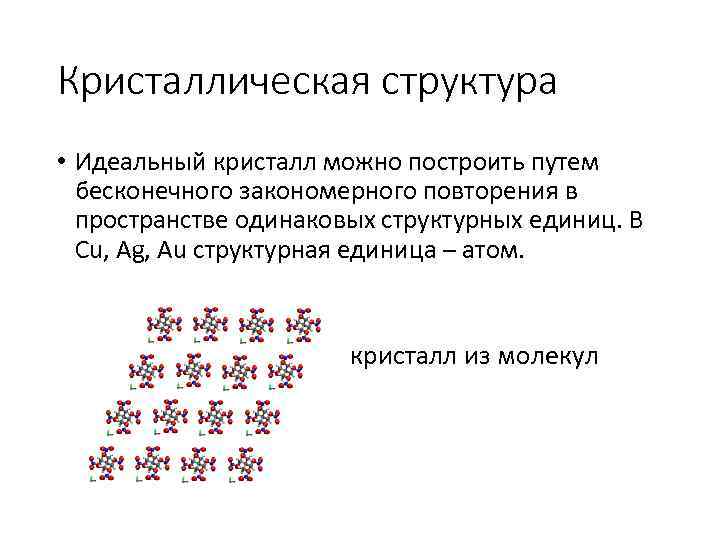 Кристаллическая структура

• Идеальный кристалл можно построить путем бесконечного закономерного повторения в пространстве одинаковых структурных единиц. В Cu, Ag, Au структурная единица – атом.

кристалл из молекул